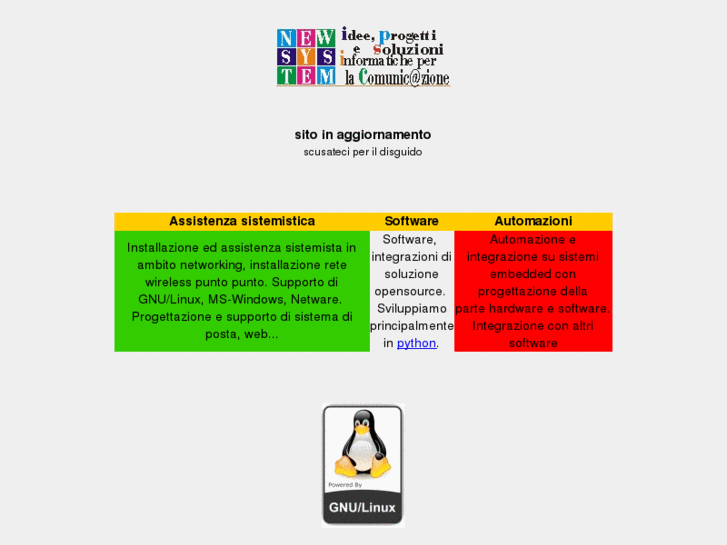 NEW SYS TEM idee, progetti e soluzioni informatiche per la Comunic@zione

sito in aggiornamento
scusateci per il disguido

| Assistenza sistemistica | Software | Automazioni |
|---|---|---|
| Installazione ed assistenza sistemista in ambito networking, installazione rete wireless punto punto. Supporto di GNU/Linux, MS-Windows, Netware. Progettazione e supporto di sistema di posta, web... | Software, integrazioni di soluzione opensource. Sviluppiamo principalmente in python. | Automazione e integrazione su sistemi embedded con progettazione della parte hardware e software. Integrazione con altri software |

Powered By
GNU/Linux